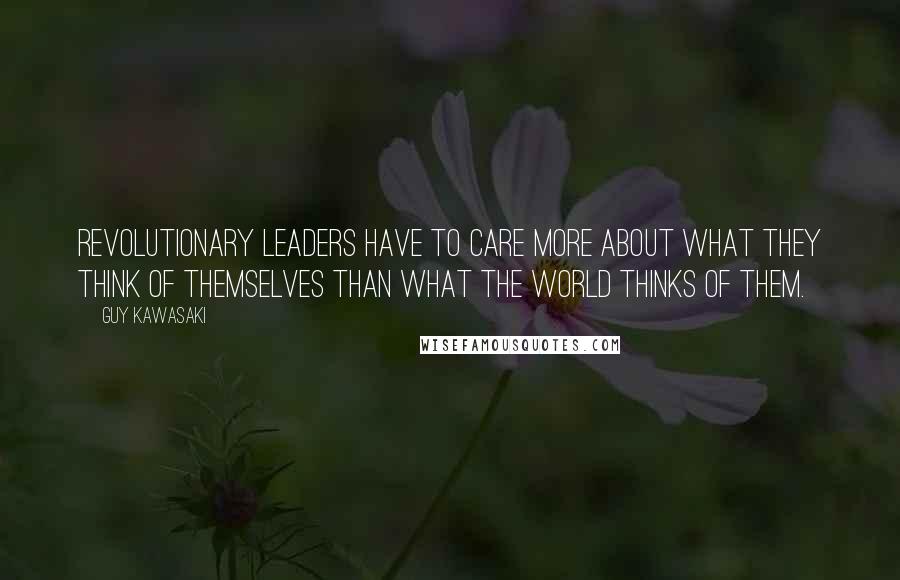 REVOLUTIONARY LEADERS HAVE TO CARE MORE ABOUT WHAT THEY THINK OF THEMSELVES THAN WHAT THE WORLD THINKS OF THEM.

GUY KAWASAKI

WISEFAMOUSQUOTES.COM